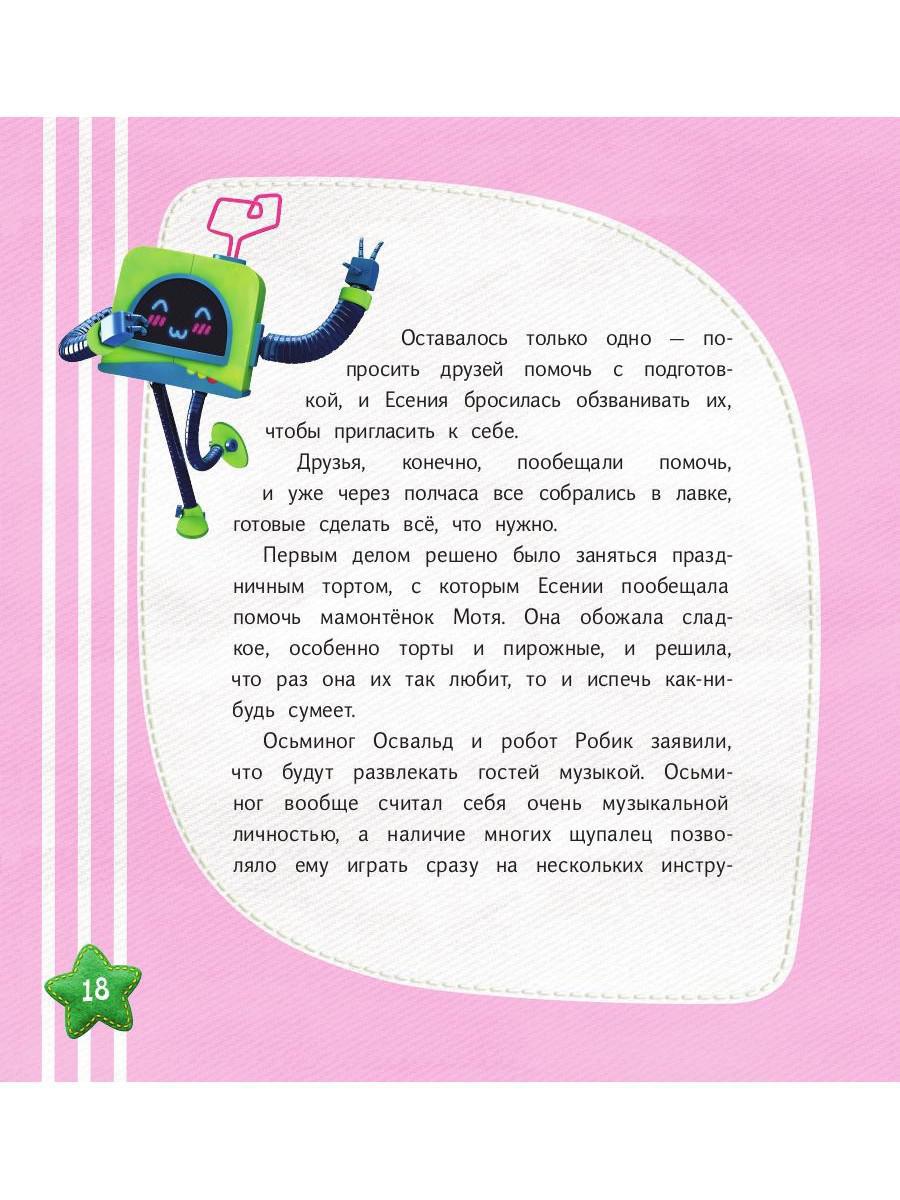 Оставалось только одно — попросить друзей помочь с подготовкой, и Есения бросилась обзванивать их, чтобы пригласить к себе.

Друзья, конечно, пообещали помочь, и уже через полчаса все собрались в лавке, готовые сделать всё, что нужно.

Первым делом решено было заняться праздничным тортом, с которым Есении пообещала помочь мамонтёнок Мотя. Она обожала сладкое, особенно торты и пирожные, и решила, что раз она их так любит, то и испечь как-нибудь сумеет.

Осьминог Освальд и робот Робик заявили, что будут развлекать гостей музыкой. Осьминог вообще считал себя очень музыкальной личностью, а наличие многих щупалец позволяло ему играть сразу на нескольких инстру-

18